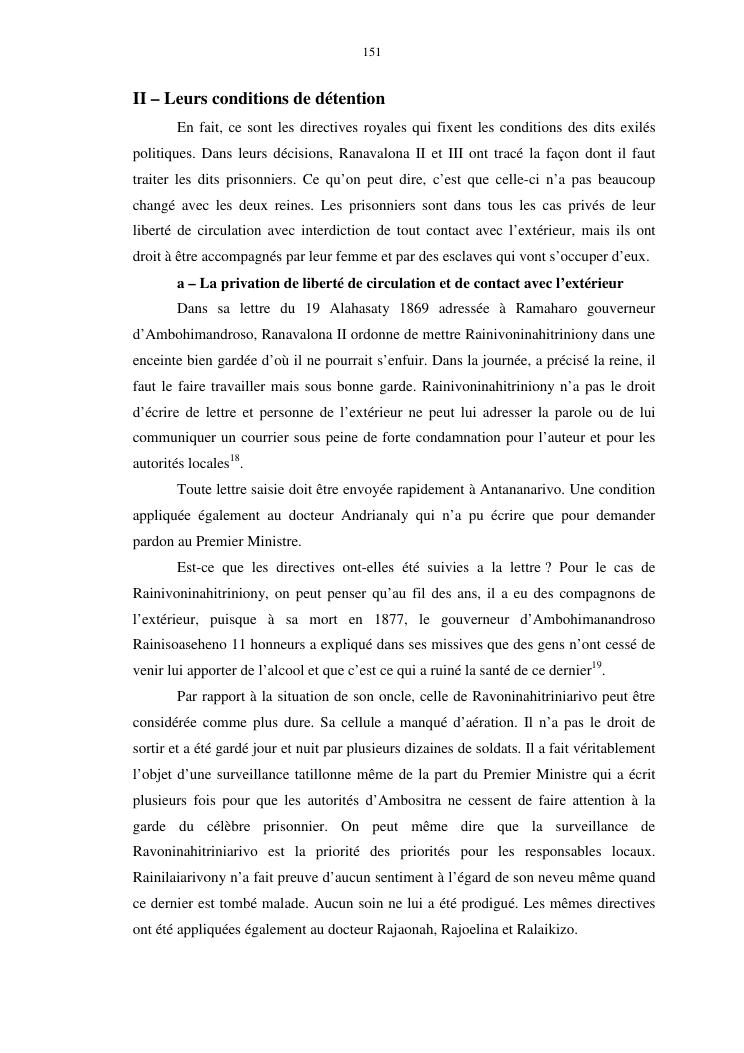 151

II – Leurs conditions de détention

En fait, ce sont les directives royales qui fixent les conditions des dits exilés politiques. Dans leurs décisions, Ranavalona II et III ont tracé la façon dont il faut traiter les dits prisonniers. Ce qu'on peut dire, c'est que celle-ci n'a pas beaucoup changé avec les deux reines. Les prisonniers sont dans tous les cas privés de leur liberté de circulation avec interdiction de tout contact avec l'extérieur, mais ils ont droit à être accompagnés par leur femme et par des esclaves qui vont s'occuper d'eux.

a – La privation de liberté de circulation et de contact avec l'extérieur

Dans sa lettre du 19 Alahasaty 1869 adressée à Ramaharo gouverneur d'Ambohimandroso, Ranavalona II ordonne de mettre Rainivoninahitriniony dans une enceinte bien gardée d'où il ne pourrait s'enfuir. Dans la journée, a précisé la reine, il faut le faire travailler mais sous bonne garde. Rainivoninahitriniony n'a pas le droit d'écrire de lettre et personne de l'extérieur ne peut lui adresser la parole ou de lui communiquer un courrier sous peine de forte condamnation pour l'auteur et pour les autorités locales$^{18}$.

Toute lettre saisie doit être envoyée rapidement à Antananarivo. Une condition appliquée également au docteur Andrianaly qui n'a pu écrire que pour demander pardon au Premier Ministre.

Est-ce que les directives ont-elles été suivies a la lettre ? Pour le cas de Rainivoninahitriniony, on peut penser qu'au fil des ans, il a eu des compagnons de l'extérieur, puisque à sa mort en 1877, le gouverneur d'Ambohimanandroso Rainisoaseheno 11 honneurs a expliqué dans ses missives que des gens n'ont cessé de venir lui apporter de l'alcool et que c'est ce qui a ruiné la santé de ce dernier$^{19}$.

Par rapport à la situation de son oncle, celle de Ravoninahitriniarivo peut être considérée comme plus dure. Sa cellule a manqué d'aération. Il n'a pas le droit de sortir et a été gardé jour et nuit par plusieurs dizaines de soldats. Il a fait véritablement l'objet d'une surveillance tatillonne même de la part du Premier Ministre qui a écrit plusieurs fois pour que les autorités d'Ambositra ne cessent de faire attention à la garde du célèbre prisonnier. On peut même dire que la surveillance de Ravoninahitriniarivo est la priorité des priorités pour les responsables locaux. Rainilaiarivony n'a fait preuve d'aucun sentiment à l'égard de son neveu même quand ce dernier est tombé malade. Aucun soin ne lui a été prodigué. Les mêmes directives ont été appliquées également au docteur Rajaonah, Rajoelina et Ralaikizo.